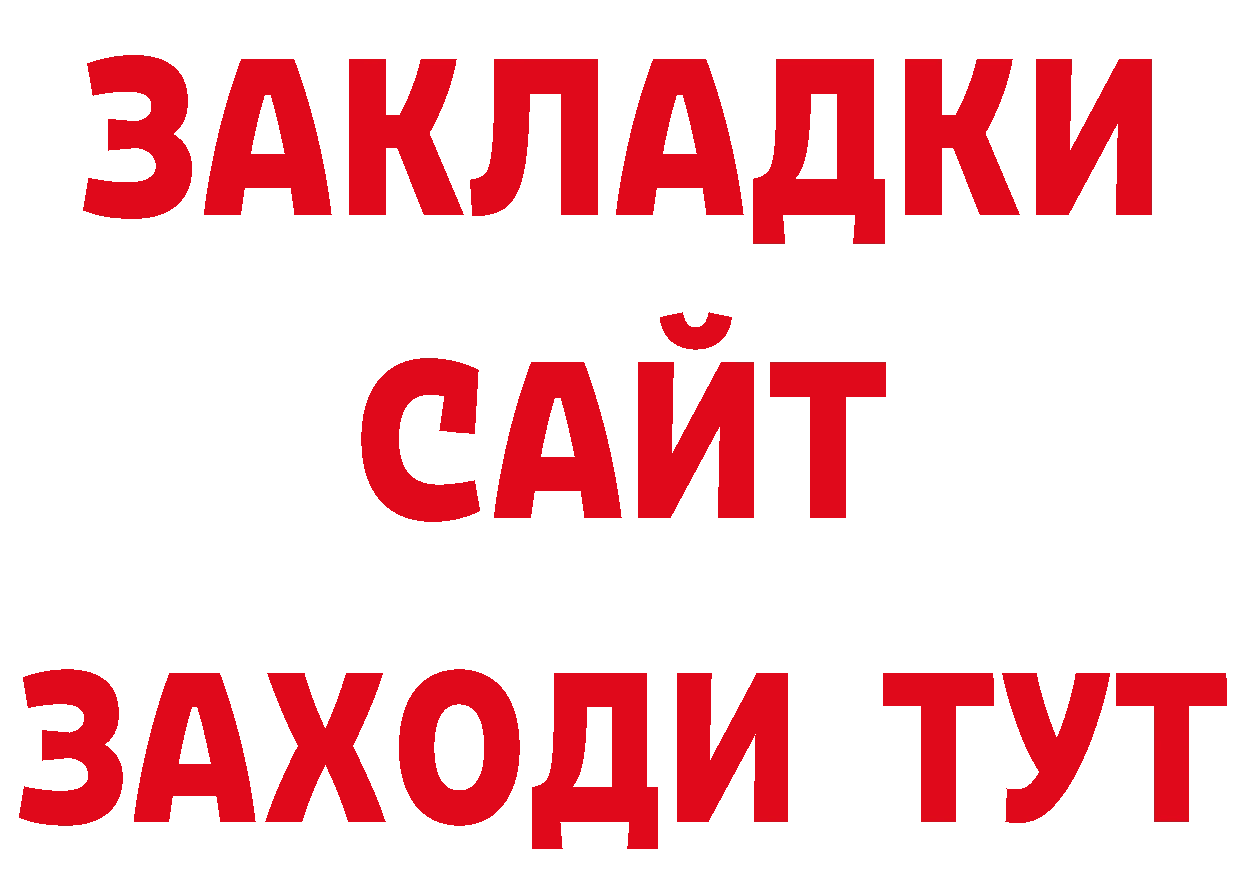 ЗАКЛАДКИ
САЙТ
ЗАХОДИ ТУТ